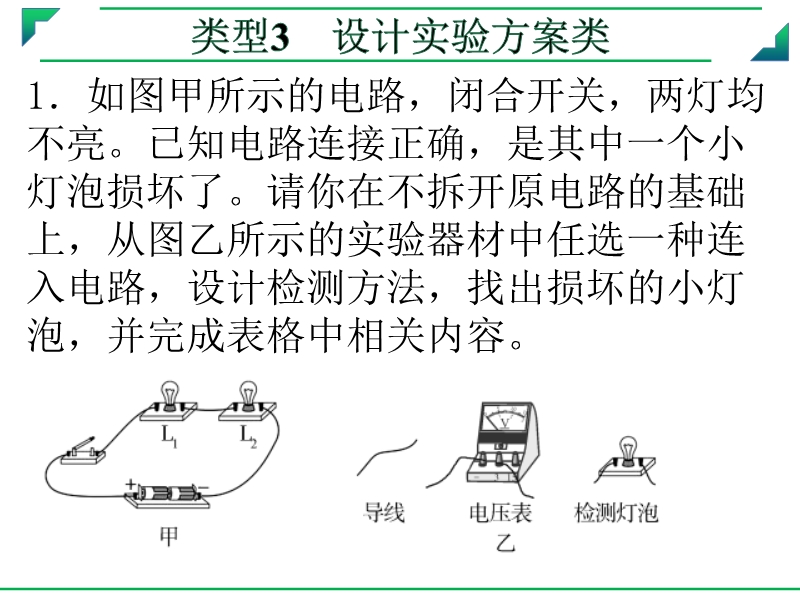 类型3　设计实验方案类

1．如图甲所示的电路，闭合开关，两灯均不亮。已知电路连接正确，是其中一个小灯泡损坏了。请你在不拆开原电路的基础上，从图乙所示的实验器材中任选一种连入电路，设计检测方法，找出损坏的小灯泡，并完成表格中相关内容。

$L_1$　$L_2$
+　−
甲

V
导线　电压表　检测灯泡
乙